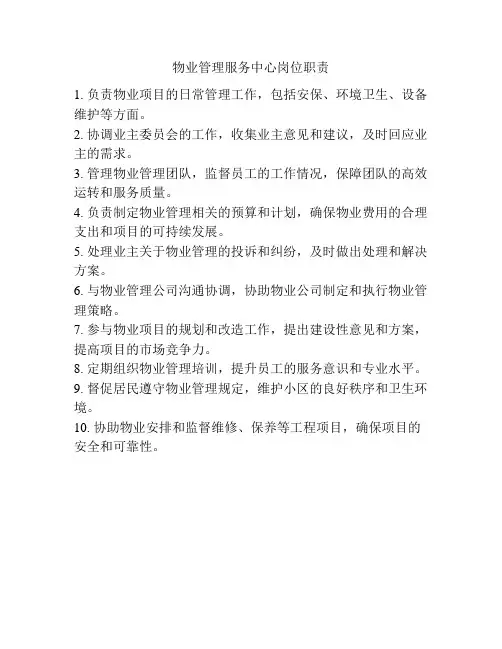 物业管理服务中心岗位职责

1. 负责物业项目的日常管理工作，包括安保、环境卫生、设备维护等方面。

2. 协调业主委员会的工作，收集业主意见和建议，及时回应业主的需求。

3. 管理物业管理团队，监督员工的工作情况，保障团队的高效运转和服务质量。

4. 负责制定物业管理相关的预算和计划，确保物业费用的合理支出和项目的可持续发展。

5. 处理业主关于物业管理的投诉和纠纷，及时做出处理和解决方案。

6. 与物业管理公司沟通协调，协助物业公司制定和执行物业管理策略。

7. 参与物业项目的规划和改造工作，提出建设性意见和方案，提高项目的市场竞争力。

8. 定期组织物业管理培训，提升员工的服务意识和专业水平。

9. 督促居民遵守物业管理规定，维护小区的良好秩序和卫生环境。

10. 协助物业安排和监督维修、保养等工程项目，确保项目的安全和可靠性。